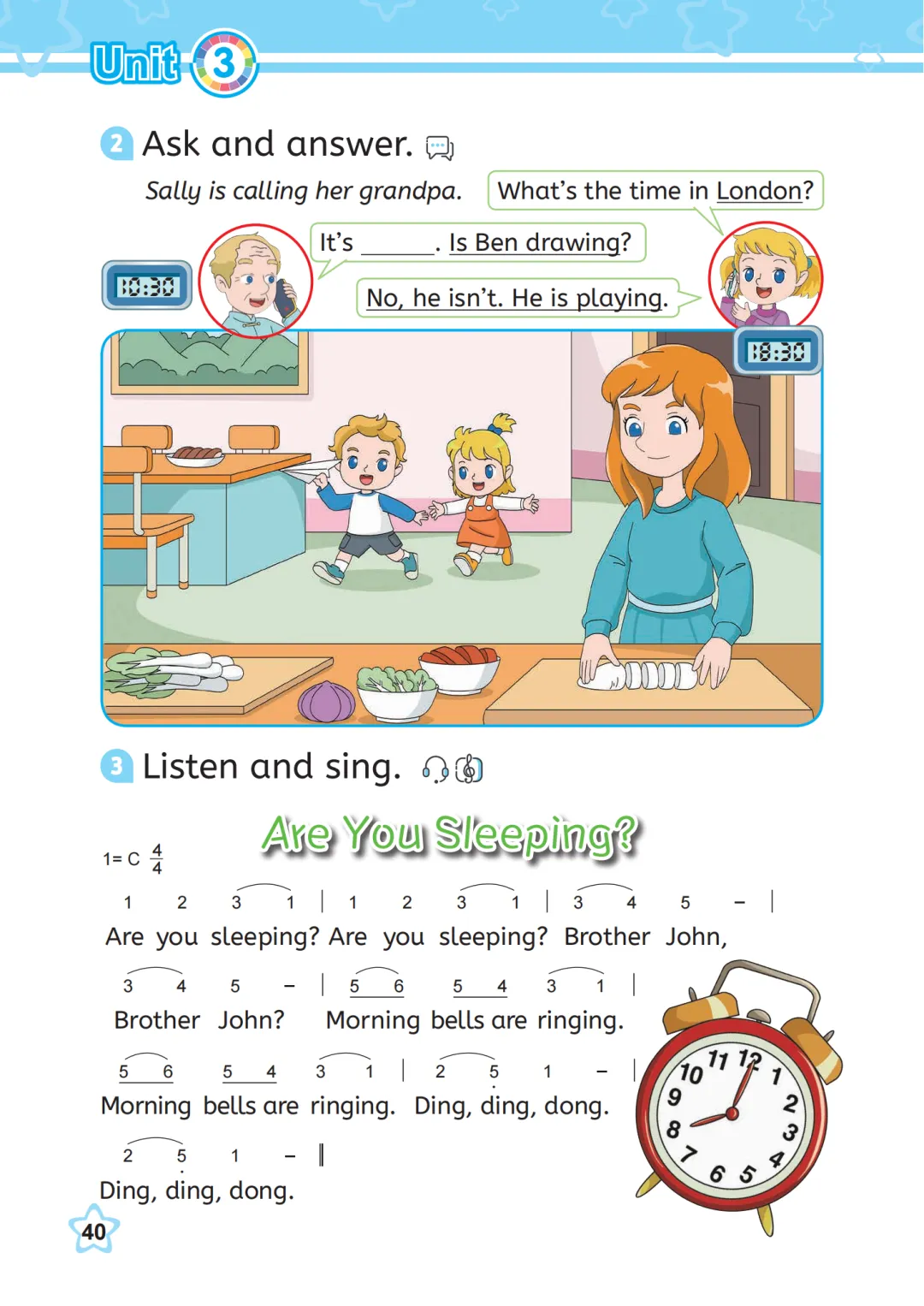 Unit 3

2 Ask and answer.

Sally is calling her grandpa.

What's the time in London?

It's ______. Is Ben drawing?

No, he isn't. He is playing.

10:30

18:30

3 Listen and sing.

Are You Sleeping?

1= C $\frac{4}{4}$

1 2 3 1 | 1 2 3 1 | 3 4 5 – |
Are you sleeping? Are you sleeping? Brother John,

3 4 5 – | 5 6 5 4 3 1 |
Brother John? Morning bells are ringing.

5 6 5 4 3 1 | 2 5 1 – |
Morning bells are ringing. Ding, ding, dong.

2 5 1 – ‖
Ding, ding, dong.

11 12 1 2 3 4 5 6 7 8 9 10

40